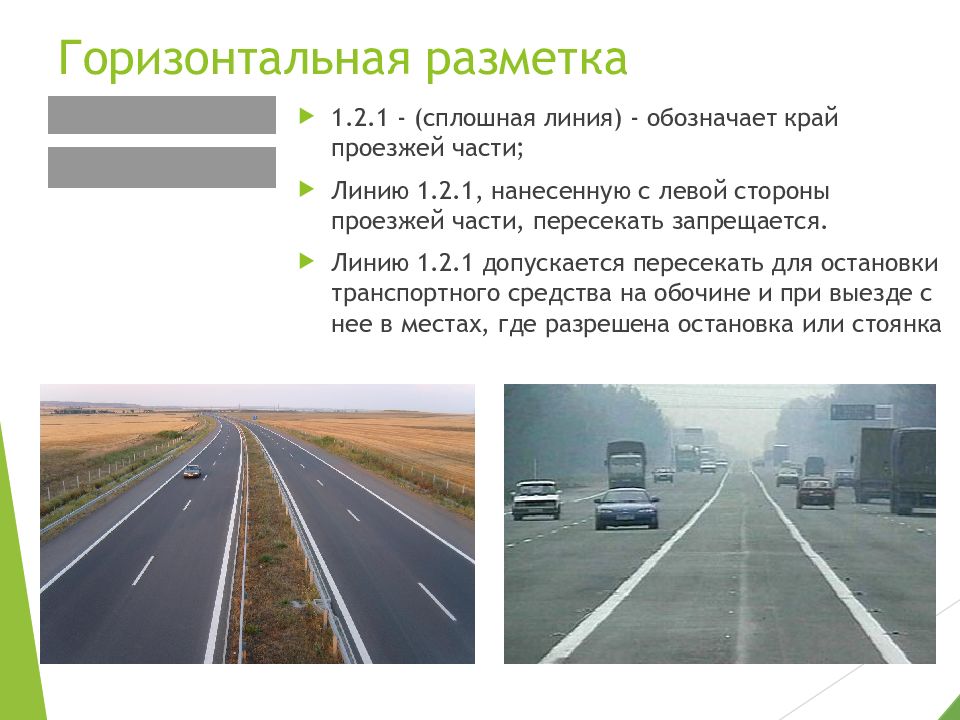 Горизонтальная разметка

1.2.1 - (сплошная линия) - обозначает край проезжей части;

Линию 1.2.1, нанесенную с левой стороны проезжей части, пересекать запрещается.

Линию 1.2.1 допускается пересекать для остановки транспортного средства на обочине и при выезде с нее в местах, где разрешена остановка или стоянка